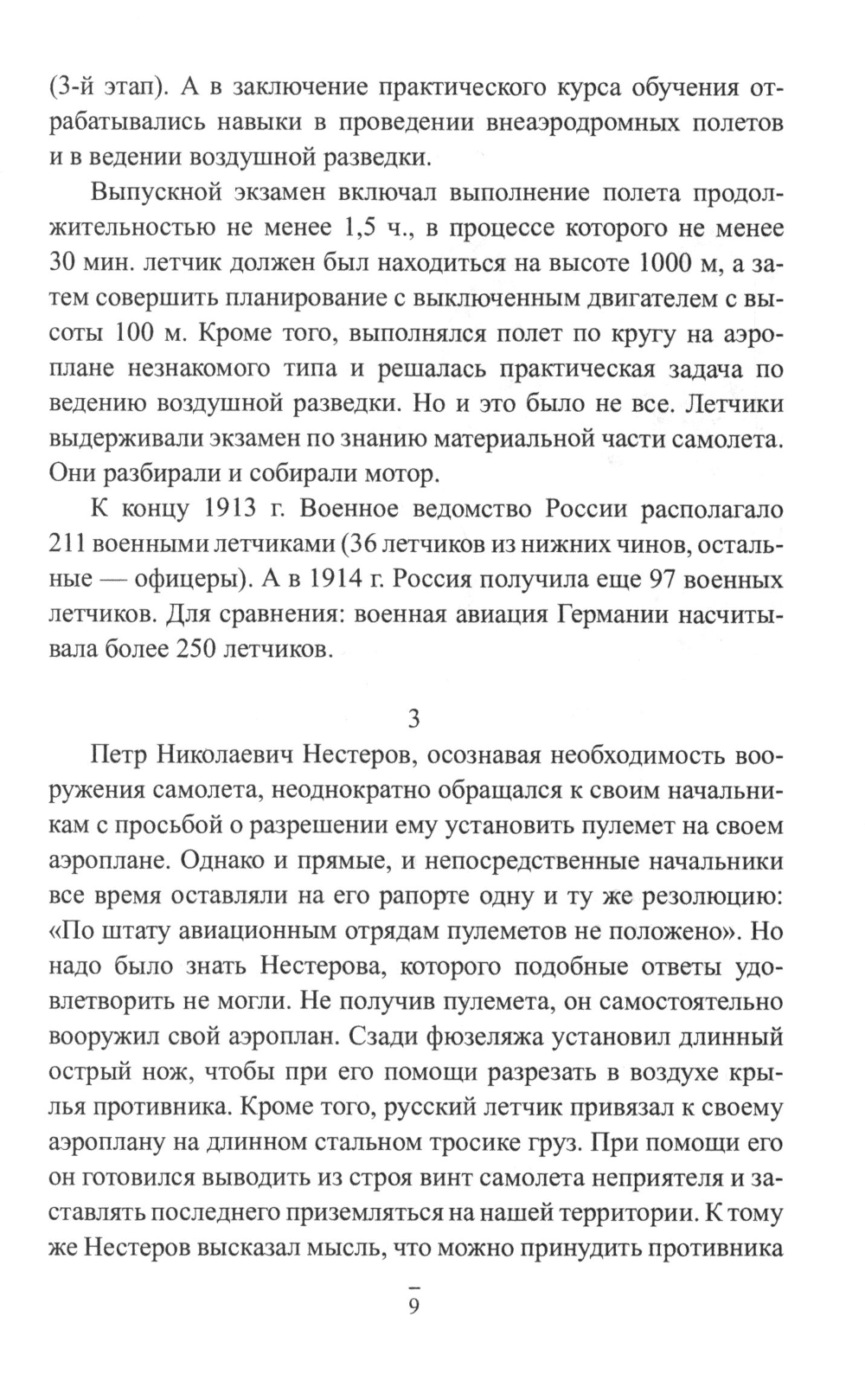 (3-й этап). А в заключение практического курса обучения отрабатывались навыки в проведении внеаэродромных полетов и в ведении воздушной разведки.

Выпускной экзамен включал выполнение полета продолжительностью не менее 1,5 ч., в процессе которого не менее 30 мин. летчик должен был находиться на высоте 1000 м, а затем совершить планирование с выключенным двигателем с высоты 100 м. Кроме того, выполнялся полет по кругу на аэроплане незнакомого типа и решалась практическая задача по ведению воздушной разведки. Но и это было не все. Летчики выдерживали экзамен по знанию материальной части самолета. Они разбирали и собирали мотор.

К концу 1913 г. Военное ведомство России располагало 211 военными летчиками (36 летчиков из нижних чинов, остальные — офицеры). А в 1914 г. Россия получила еще 97 военных летчиков. Для сравнения: военная авиация Германии насчитывала более 250 летчиков.

3

Петр Николаевич Нестеров, осознавая необходимость вооружения самолета, неоднократно обращался к своим начальникам с просьбой о разрешении ему установить пулемет на своем аэроплане. Однако и прямые, и непосредственные начальники все время оставляли на его рапорте одну и ту же резолюцию: «По штату авиационным отрядам пулеметов не положено». Но надо было знать Нестерова, которого подобные ответы удовлетворить не могли. Не получив пулемета, он самостоятельно вооружил свой аэроплан. Сзади фюзеляжа установил длинный острый нож, чтобы при его помощи разрезать в воздухе крылья противника. Кроме того, русский летчик привязал к своему аэроплану на длинном стальном тросике груз. При помощи его он готовился выводить из строя винт самолета неприятеля и заставлять последнего приземляться на нашей территории. К тому же Нестеров высказал мысль, что можно принудить противника

9